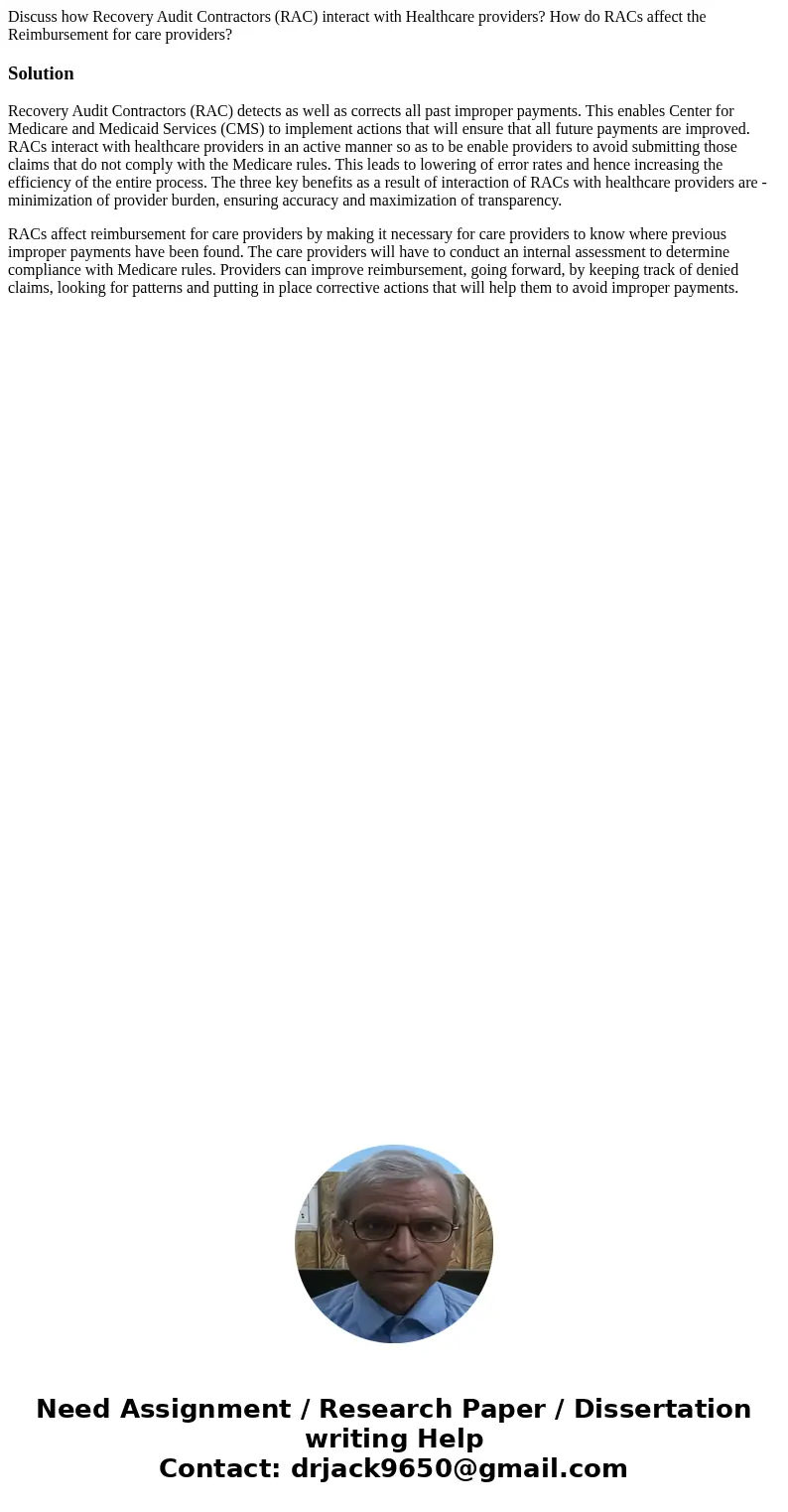 Discuss how Recovery Audit Contractors (RAC) interact with Healthcare providers? How do RACs affect the Reimbursement for care providers?

Solution

Recovery Audit Contractors (RAC) detects as well as corrects all past improper payments. This enables Center for Medicare and Medicaid Services (CMS) to implement actions that will ensure that all future payments are improved. RACs interact with healthcare providers in an active manner so as to be enable providers to avoid submitting those claims that do not comply with the Medicare rules. This leads to lowering of error rates and hence increasing the efficiency of the entire process. The three key benefits as a result of interaction of RACs with healthcare providers are - minimization of provider burden, ensuring accuracy and maximization of transparency.

RACs affect reimbursement for care providers by making it necessary for care providers to know where previous improper payments have been found. The care providers will have to conduct an internal assessment to determine compliance with Medicare rules. Providers can improve reimbursement, going forward, by keeping track of denied claims, looking for patterns and putting in place corrective actions that will help them to avoid improper payments.

Need Assignment / Research Paper / Dissertation writing Help
Contact: drjack9650@gmail.com